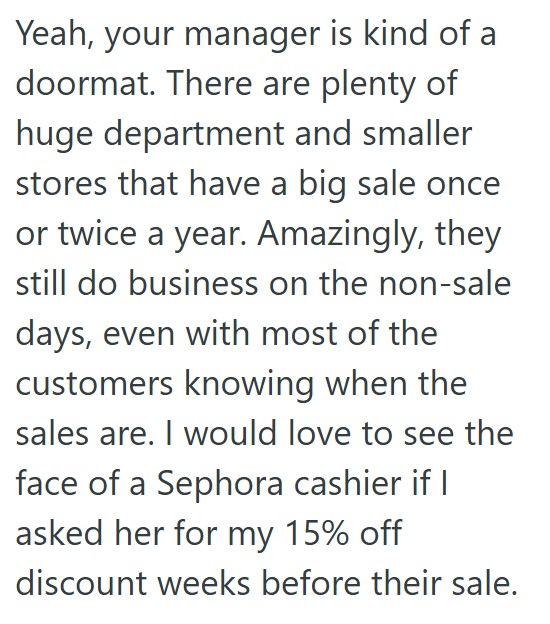 Yeah, your manager is kind of a doormat. There are plenty of huge department and smaller stores that have a big sale once or twice a year. Amazingly, they still do business on the non-sale days, even with most of the customers knowing when the sales are. I would love to see the face of a Sephora cashier if I asked her for my 15% off discount weeks before their sale.